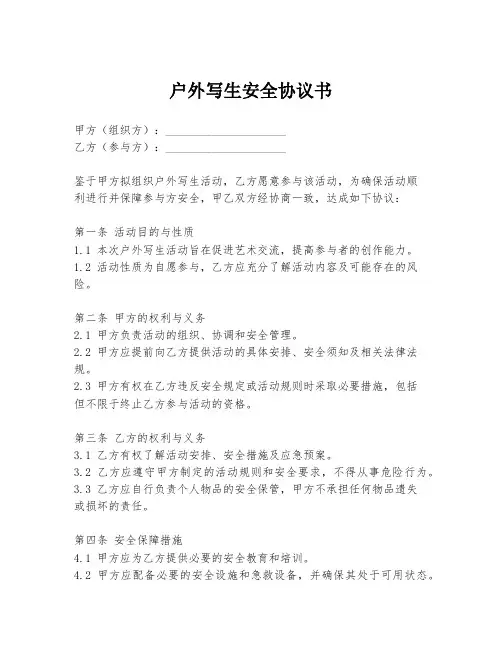 户外写生安全协议书

甲方（组织方）：____________________
乙方（参与方）：____________________

鉴于甲方拟组织户外写生活动，乙方愿意参与该活动，为确保活动顺利进行并保障参与方安全，甲乙双方经协商一致，达成如下协议：

第一条 活动目的与性质
1.1 本次户外写生活动旨在促进艺术交流，提高参与者的创作能力。
1.2 活动性质为自愿参与，乙方应充分了解活动内容及可能存在的风险。

第二条 甲方的权利与义务
2.1 甲方负责活动的组织、协调和安全管理。
2.2 甲方应提前向乙方提供活动的具体安排、安全须知及相关法律法规。
2.3 甲方有权在乙方违反安全规定或活动规则时采取必要措施，包括但不限于终止乙方参与活动的资格。

第三条 乙方的权利与义务
3.1 乙方有权了解活动安排、安全措施及应急预案。
3.2 乙方应遵守甲方制定的活动规则和安全要求，不得从事危险行为。
3.3 乙方应自行负责个人物品的安全保管，甲方不承担任何物品遗失或损坏的责任。

第四条 安全保障措施
4.1 甲方应为乙方提供必要的安全教育和培训。
4.2 甲方应配备必要的安全设施和急救设备，并确保其处于可用状态。